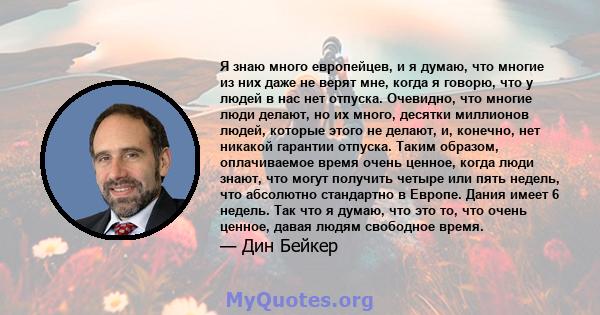 Я знаю много европейцев, и я думаю, что многие из них даже не верят мне, когда я говорю, что у людей в нас нет отпуска. Очевидно, что многие люди делают, но их много, десятки миллионов людей, которые этого не делают, и, конечно, нет никакой гарантии отпуска. Таким образом, оплачиваемое время очень ценное, когда люди знают, что могут получить четыре или пять недель, что абсолютно стандартно в Европе. Дания имеет 6 недель. Так что я думаю, что это то, что очень ценное, давая людям свободное время.

— Дин Бейкер

MyQuotes.org